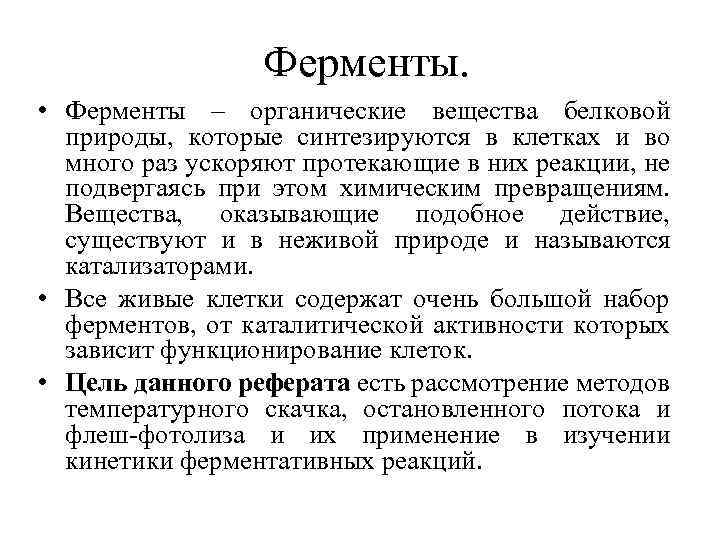 Ферменты.

• Ферменты – органические вещества белковой природы, которые синтезируются в клетках и во много раз ускоряют протекающие в них реакции, не подвергаясь при этом химическим превращениям. Вещества, оказывающие подобное действие, существуют и в неживой природе и называются катализаторами.

• Все живые клетки содержат очень большой набор ферментов, от каталитической активности которых зависит функционирование клеток.

• Цель данного реферата есть рассмотрение методов температурного скачка, остановленного потока и флеш-фотолиза и их применение в изучении кинетики ферментативных реакций.